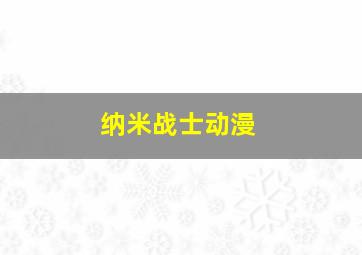 纳米战士动漫